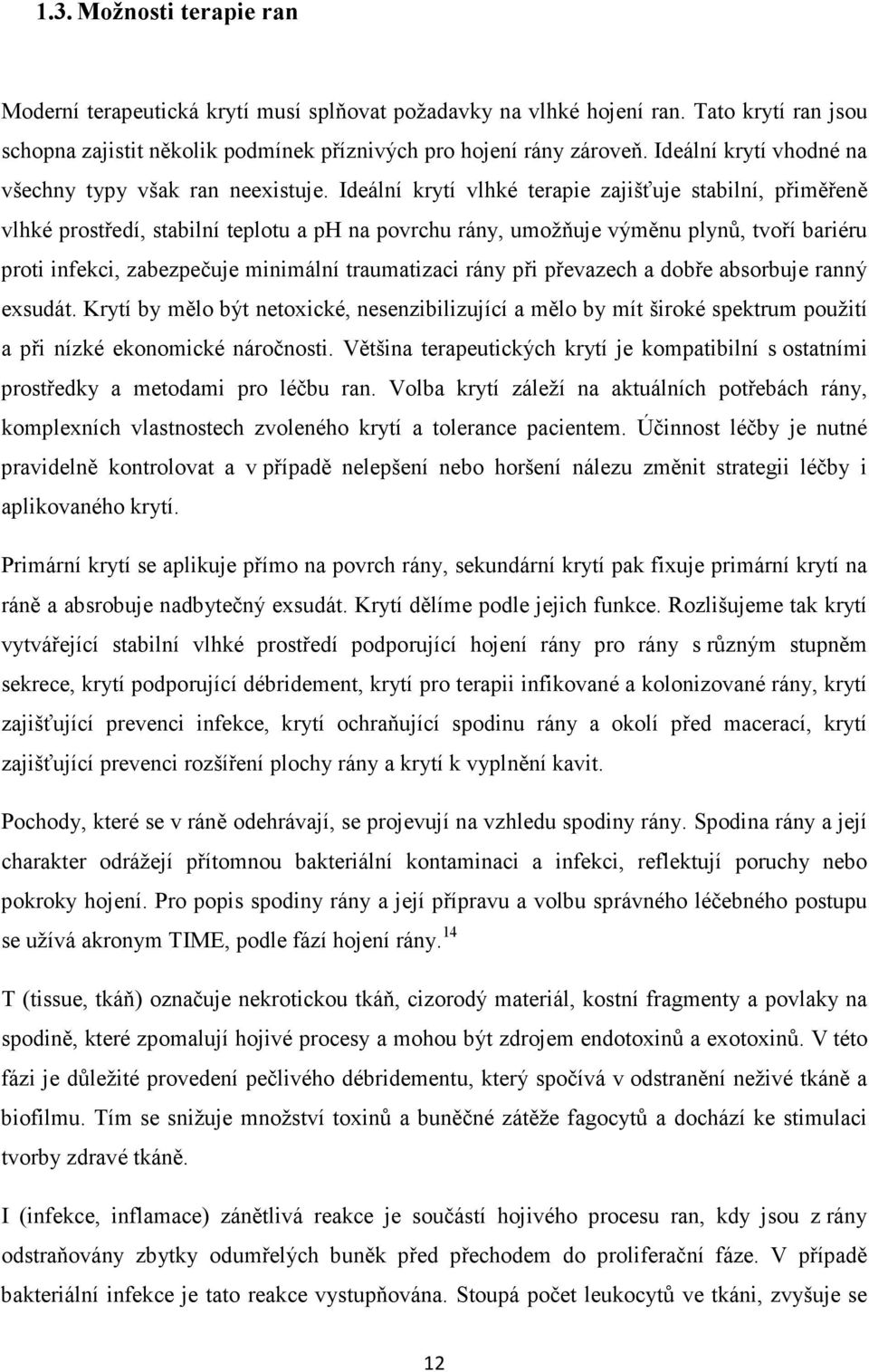 1.3. Možnosti terapie ran

Moderní terapeutická krytí musí splňovat požadavky na vlhké hojení ran. Tato krytí ran jsou schopna zajistit několik podmínek příznivých pro hojení rány zároveň. Ideální krytí vhodné na všechny typy však ran neexistuje. Ideální krytí vlhké terapie zajišťuje stabilní, přiměřeně vlhké prostředí, stabilní teplotu a ph na povrchu rány, umožňuje výměnu plynů, tvoří bariéru proti infekci, zabezpečuje minimální traumatizaci rány při převazech a dobře absorbuje ranný exsudát. Krytí by mělo být netoxické, nesenzibilizující a mělo by mít široké spektrum použití a při nízké ekonomické náročnosti. Většina terapeutických krytí je kompatibilní s ostatními prostředky a metodami pro léčbu ran. Volba krytí záleží na aktuálních potřebách rány, komplexních vlastnostech zvoleného krytí a tolerance pacientem. Účinnost léčby je nutné pravidelně kontrolovat a v případě nelepšení nebo horšení nálezu změnit strategii léčby i aplikovaného krytí.

Primární krytí se aplikuje přímo na povrch rány, sekundární krytí pak fixuje primární krytí na ráně a absrobuje nadbytečný exsudát. Krytí dělíme podle jejich funkce. Rozlišujeme tak krytí vytvářející stabilní vlhké prostředí podporující hojení rány pro rány s různým stupněm sekrece, krytí podporující débridement, krytí pro terapii infikované a kolonizované rány, krytí zajišťující prevenci infekce, krytí ochraňující spodinu rány a okolí před macerací, krytí zajišťující prevenci rozšíření plochy rány a krytí k vyplnění kavit.

Pochody, které se v ráně odehrávají, se projevují na vzhledu spodiny rány. Spodina rány a její charakter odrážejí přítomnou bakteriální kontaminaci a infekci, reflektují poruchy nebo pokroky hojení. Pro popis spodiny rány a její přípravu a volbu správného léčebného postupu se užívá akronym TIME, podle fází hojení rány.$^{14}$

T (tissue, tkáň) označuje nekrotickou tkáň, cizorodý materiál, kostní fragmenty a povlaky na spodině, které zpomalují hojivé procesy a mohou být zdrojem endotoxinů a exotoxinů. V této fázi je důležité provedení pečlivého débridementu, který spočívá v odstranění neživé tkáně a biofilmu. Tím se snižuje množství toxinů a buněčné zátěže fagocytů a dochází ke stimulaci tvorby zdravé tkáně.

I (infekce, inflamace) zánětlivá reakce je součástí hojivého procesu ran, kdy jsou z rány odstraňovány zbytky odumřelých buněk před přechodem do proliferační fáze. V případě bakteriální infekce je tato reakce vystupňována. Stoupá počet leukocytů ve tkáni, zvyšuje se

12